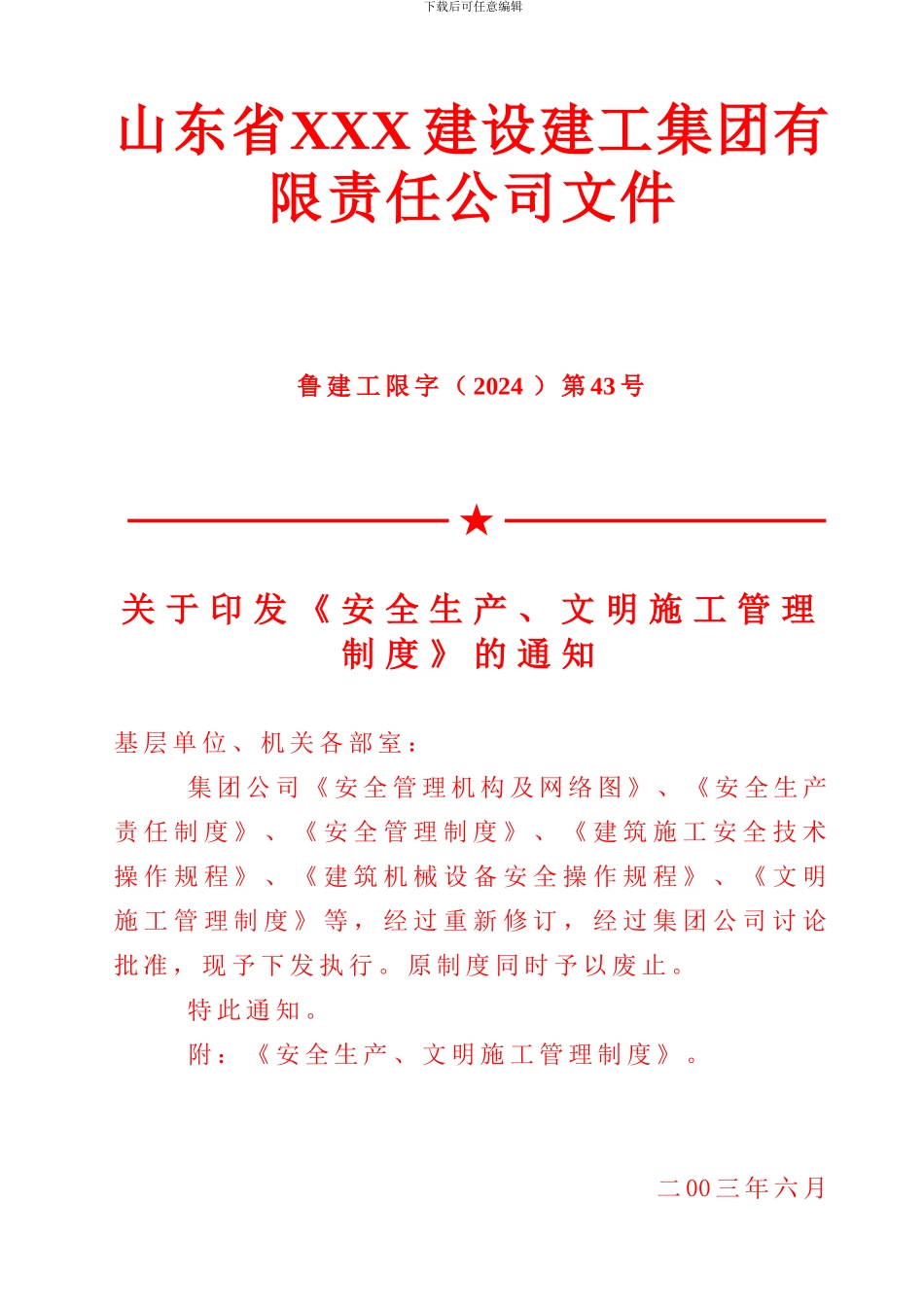 下载后可任意编辑

山东省XXX建设建工集团有限责任公司文件

鲁建工限字（2024）第43号

★

关于印发《安全生产、文明施工管理制度》的通知

基层单位、机关各部室：

集团公司《安全管理机构及网络图》、《安全生产责任制度》、《安全管理制度》、《建筑施工安全技术操作规程》、《建筑机械设备安全操作规程》、《文明施工管理制度》等，经过重新修订，经过集团公司讨论批准，现予下发执行。原制度同时予以废止。

特此通知。

附：《安全生产、文明施工管理制度》。

二00三年六月